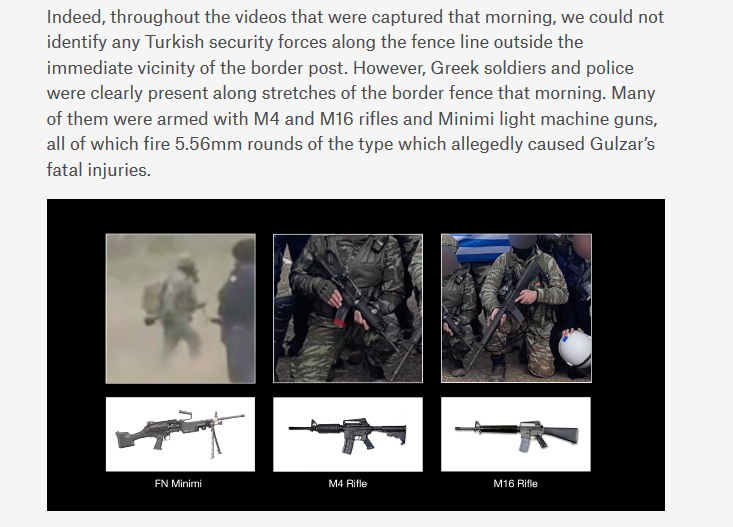 Indeed, throughout the videos that were captured that morning, we could not identify any Turkish security forces along the fence line outside the immediate vicinity of the border post. However, Greek soldiers and police were clearly present along stretches of the border fence that morning. Many of them were armed with M4 and M16 rifles and Minimi light machine guns, all of which fire 5.56mm rounds of the type which allegedly caused Gulzar's fatal injuries.

FN Minimi

M4 Rifle

M16 Rifle